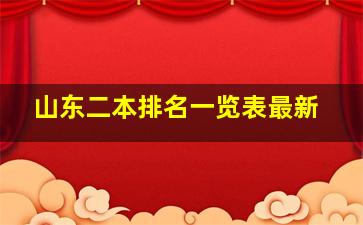 山东二本排名一览表最新